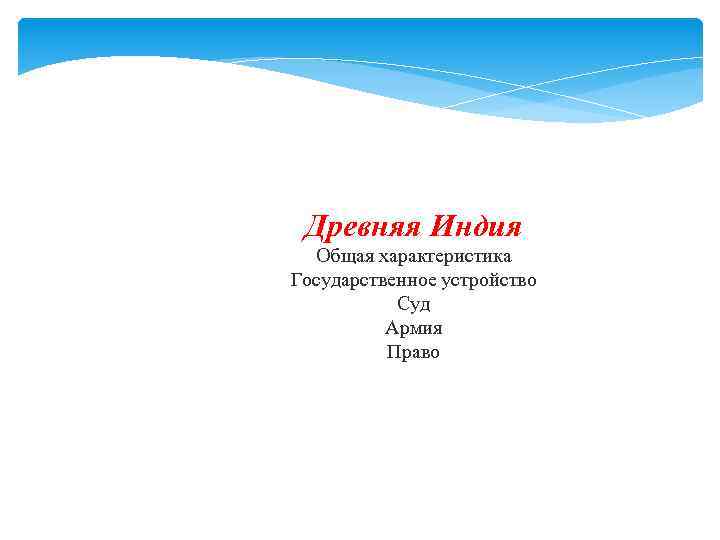 Древняя Индия

Общая характеристика
Государственное устройство
Суд
Армия
Право